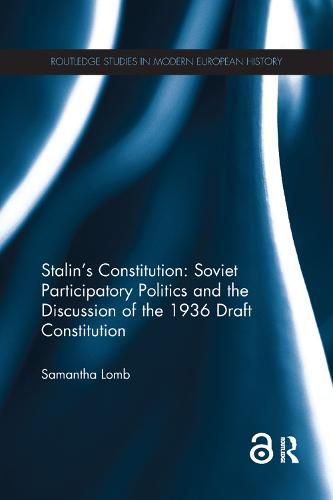 ROUTLEDGE STUDIES IN MODERN EUROPEAN HISTORY

Stalin's Constitution: Soviet Participatory Politics and the Discussion of the 1936 Draft Constitution

Samantha Lomb

ROUTLEDGE